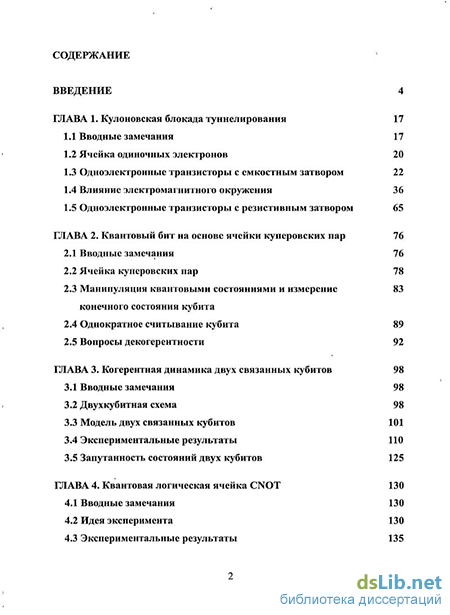 СОДЕРЖАНИЕ

ВВЕДЕНИЕ 4

ГЛАВА 1. Кулоновская блокада туннелирования 17

1.1 Вводные замечания 17

1.2 Ячейка одиночных электронов 20

1.3 Одноэлектронные транзисторы с емкостным затвором 22

1.4 Влияние электромагнитного окружения 36

1.5 Одноэлектронные транзисторы с резистивным затвором 65

ГЛАВА 2. Квантовый бит на основе ячейки куперовских пар 76

2.1 Вводные замечания 76

2.2 Ячейка куперовских пар 78

2.3 Манипуляция квантовыми состояниями и измерение конечного состояния кубита 83

2.4 Однократное считывание кубита 89

2.5 Вопросы декогерентности 92

ГЛАВА 3. Когерентная динамика двух связанных кубитов 98

3.1 Вводные замечания 98

3.2 Двухкубитная схема 98

3.3 Модель двух связанных кубитов 101

3.4 Экспериментальные результаты 110

3.5 Запутанность состояний двух кубитов 125

ГЛАВА 4. Квантовая логическая ячейка CNOT 130

4.1 Вводные замечания 130

4.2 Идея эксперимента 130

4.3 Экспериментальные результаты 135

2

dsLib.net
библиотека диссертаций